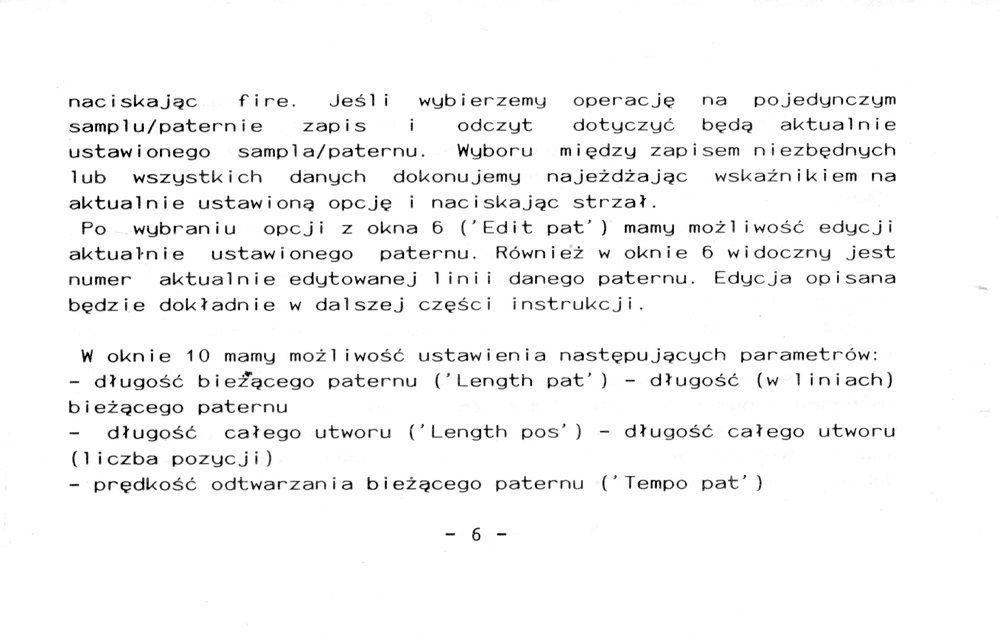 naciskając fire. Jeśli wybierzemy operację na pojedynczym samplu/paternie zapis i odczyt dotyczyć będą aktualnie ustawionego sampla/paternu. Wyboru między zapisem niezbędnych lub wszystkich danych dokonujemy najeżdżając wskaźnikiem na aktualnie ustawioną opcję i naciskając strzał.
Po wybraniu opcji z okna 6 ('Edit pat') mamy możliwość edycji aktualnie ustawionego paternu. Również w oknie 6 widoczny jest numer aktualnie edytowanej linii danego paternu. Edycja opisana będzie dokładnie w dalszej części instrukcji.

W oknie 10 mamy możliwość ustawienia następujących parametrów:
- długość bieżącego paternu ('Length pat') - długość (w liniach) bieżącego paternu
- długość całego utworu ('Length pos') - długość całego utworu (liczba pozycji)
- prędkość odtwarzania bieżącego paternu ('Tempo pat')

- 6 -